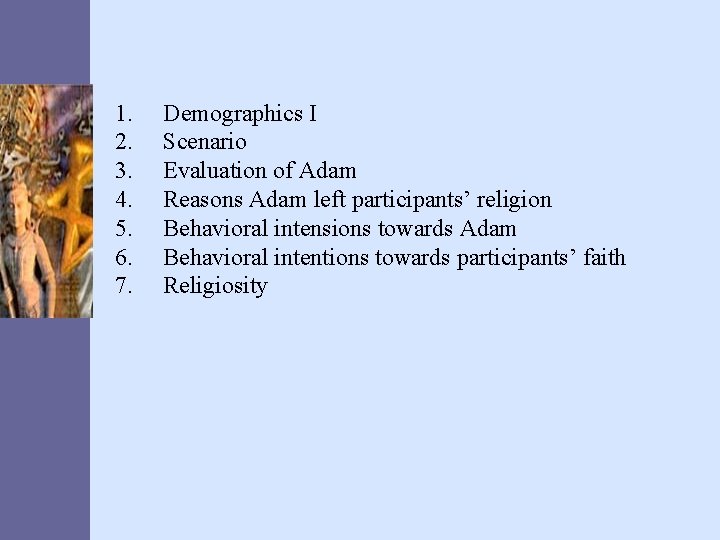 1. Demographics I
2. Scenario
3. Evaluation of Adam
4. Reasons Adam left participants' religion
5. Behavioral intensions towards Adam
6. Behavioral intentions towards participants' faith
7. Religiosity